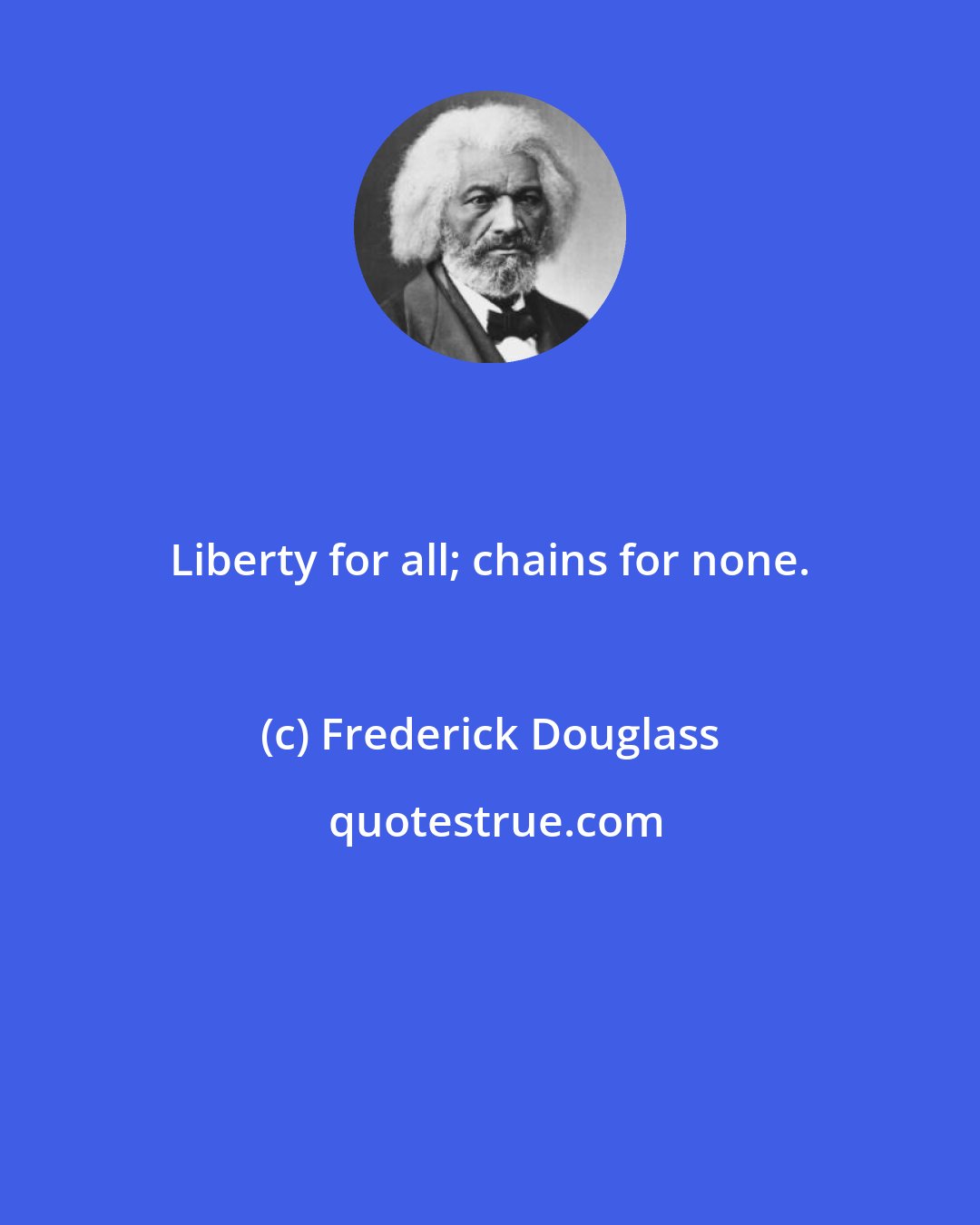 Liberty for all; chains for none.

(c) Frederick Douglass

quotestrue.com